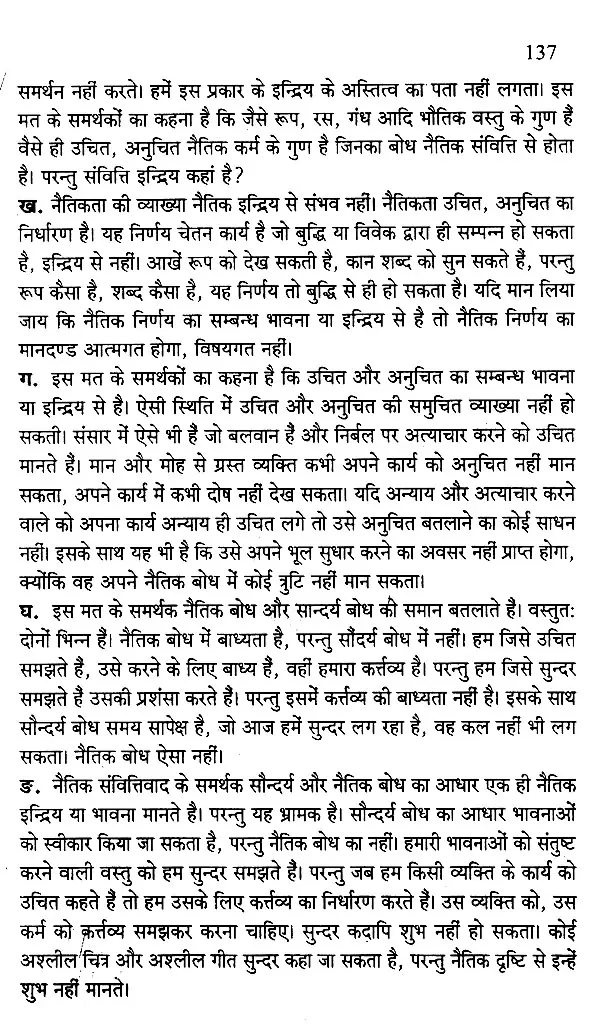 137

समर्थन नहीं करते। हमें इस प्रकार के इन्द्रिय के अस्तित्व का पता नहीं लगता। इस मत के समर्थकों का कहना है कि जैसे रूप, रस, गंध आदि भौतिक वस्तु के गुण हैं वैसे ही उचित, अनुचित नैतिक कर्म के गुण है जिनका बोध नैतिक संवित्ति से होता है। परन्तु संवित्ति इन्द्रिय कहां है?

ख. नैतिकता की व्याख्या नैतिक इन्द्रिय से संभव नहीं। नैतिकता उचित, अनुचित का निर्धारण है। यह निर्णय चेतन कार्य है जो बुद्धि या विवेक द्वारा ही सम्पन्न हो सकता है, इन्द्रिय से नहीं। आखें रूप को देख सकती है, कान शब्द को सुन सकते हैं, परन्तु रूप कैसा है, शब्द कैसा है, यह निर्णय तो बुद्धि से ही हो सकता है। यदि मान लिया जाय कि नैतिक निर्णय का सम्बन्ध भावना या इन्द्रिय से है तो नैतिक निर्णय का मानदण्ड आत्मगत होगा, विषयगत नहीं।

ग. इस मत के समर्थकों का कहना है कि उचित और अनुचित का सम्बन्ध भावना या इन्द्रिय से है। ऐसी स्थिति में उचित और अनुचित की समुचित व्याख्या नहीं हो सकती। संसार में ऐसे भी हैं जो बलवान हैं और निर्बल पर अत्याचार करने को उचित मानते हैं। मान और मोह से ग्रस्त व्यक्ति कभी अपने कार्य को अनुचित नहीं मान सकता, अपने कार्य में कभी दोष नहीं देख सकता। यदि अन्याय और अत्याचार करने वाले को अपना कार्य अन्याय ही उचित लगे तो उसे अनुचित बतलाने का कोई साधन नहीं। इसके साथ यह भी है कि उसे अपने भूल सुधार करने का अवसर नहीं प्राप्त होगा, क्योंकि वह अपने नैतिक बोध में कोई त्रुटि नहीं मान सकता।

घ. इस मत के समर्थक नैतिक बोध और सान्दर्य बोध की समान बतलाते हैं। वस्तुत: दोनों भिन्न हैं। नैतिक बोध में बाध्यता है, परन्तु सौंदर्य बोध में नहीं। हम जिसे उचित समझते हैं, उसे करने के लिए बाध्य हैं, वहीं हमारा कर्त्तव्य है। परन्तु हम जिसे सुन्दर समझते हैं उसकी प्रशंसा करते हैं। परन्तु इसमें कर्त्तव्य की बाध्यता नहीं है। इसके साथ सौन्दर्य बोध समय सापेक्ष है, जो आज हमें सुन्दर लग रहा है, वह कल नहीं भी लग सकता। नैतिक बोध ऐसा नहीं।

ङ. नैतिक संवित्तिवाद के समर्थक सौन्दर्य और नैतिक बोध का आधार एक ही नैतिक इन्द्रिय या भावना मानते है। परन्तु यह भ्रामक है। सौन्दर्य बोध का आधार भावनाओं को स्वीकार किया जा सकता है, परन्तु नैतिक बोध का नहीं। हमारी भावनाओं को संतुष्ट करने वाली वस्तु को हम सुन्दर समझते हैं। परन्तु जब हम किसी व्यक्ति के कार्य को उचित कहते हैं तो हम उसके लिए कर्त्तव्य का निर्धारण करते हैं। उस व्यक्ति को, उस कर्म को कर्त्तव्य समझकर करना चाहिए। सुन्दर कदापि शुभ नहीं हो सकता। कोई अश्लील चित्र और अश्लील गीत सुन्दर कहा जा सकता है, परन्तु नैतिक दृष्टि से इन्हें शुभ नहीं मानते।